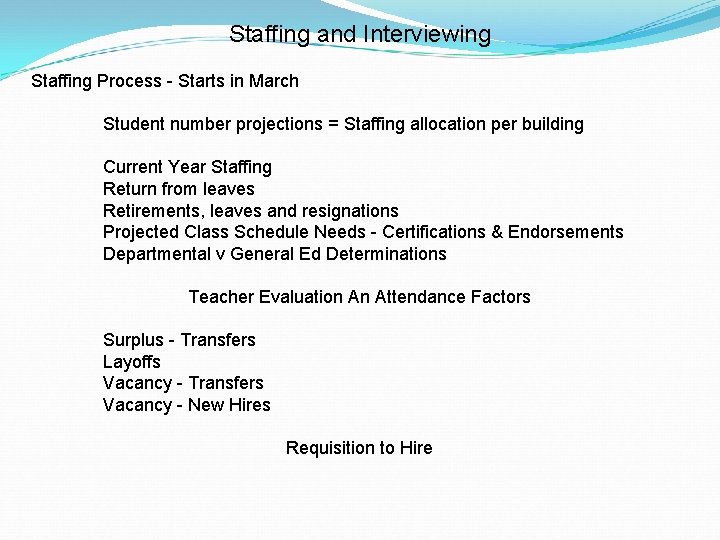 Staffing and Interviewing

Staffing Process - Starts in March

Student number projections = Staffing allocation per building

Current Year Staffing
Return from leaves
Retirements, leaves and resignations
Projected Class Schedule Needs - Certifications & Endorsements
Departmental v General Ed Determinations

Teacher Evaluation An Attendance Factors

Surplus - Transfers
Layoffs
Vacancy - Transfers
Vacancy - New Hires

Requisition to Hire